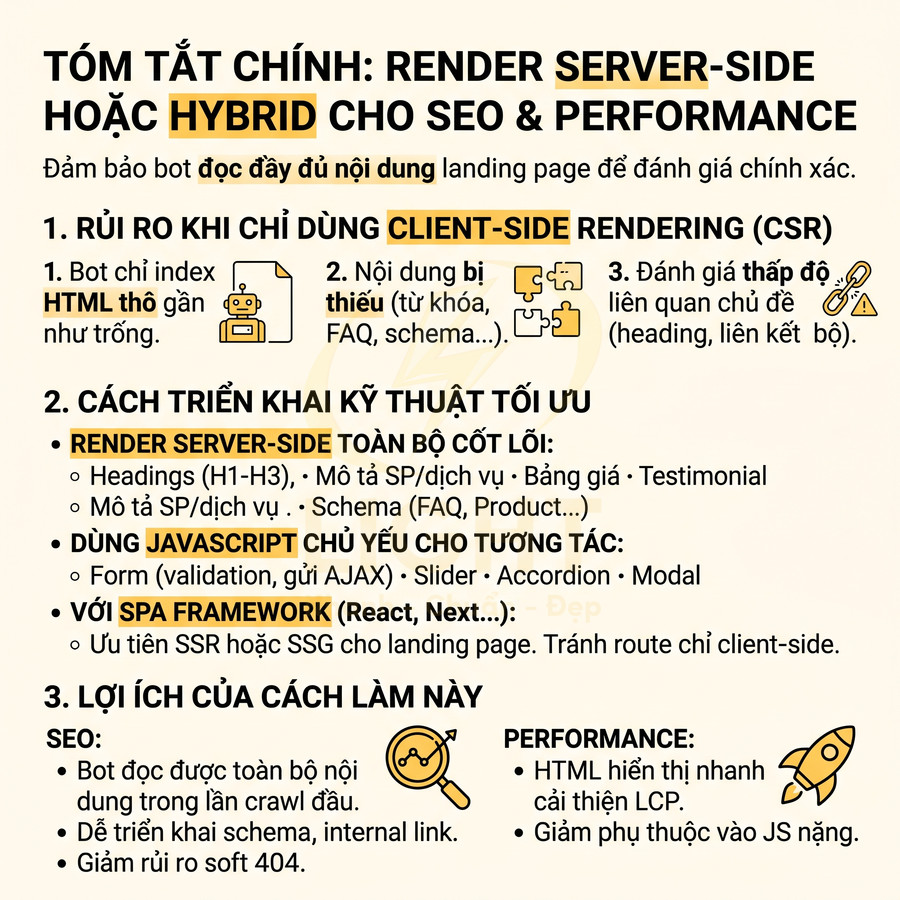 TÓM TẮT CHÍNH: RENDER SERVER-SIDE HOẶC HYBRID CHO SEO & PERFORMANCE

Đảm bảo bot đọc đầy đủ nội dung landing page để đánh giá chính xác.

1. RỦI RO KHI CHỈ DÙNG CLIENT-SIDE RENDERING (CSR)

1. Bot chỉ index HTML thô gần như trống.

2. Nội dung bị thiếu (từ khóa, FAQ, schema...).

3. Đánh giá thấp độ liên quan chủ đề (heading, liên kết bộ).

2. CÁCH TRIỂN KHAI KỸ THUẬT TỐI ƯU

• RENDER SERVER-SIDE TOÀN BỘ CỐT LÕI:
◦ Headings (H1-H3), • Mô tả SP/dịch vụ • Bảng giá • Testimonial
◦ Mô tả SP/dịch vụ . • Schema (FAQ, Product...)

• DÙNG JAVASCRIPT CHỦ YẾU CHO TƯƠNG TÁC:
◦ Form (validation, gửi AJAX) • Slider • Accordion • Modal

• VỚI SPA FRAMEWORK (React, Next...):
◦ Ưu tiên SSR hoặc SSG cho landing page. Tránh route chỉ client-side.

3. LỢI ÍCH CỦA CÁCH LÀM NÀY

SEO:
• Bot đọc được toàn bộ nội dung trong lần crawl đầu.
• Dễ triển khai schema, internal link.
• Giảm rủi ro soft 404.

PERFORMANCE:
• HTML hiển thị nhanh cải thiện LCP.
• Giảm phụ thuộc vào JS nặng.